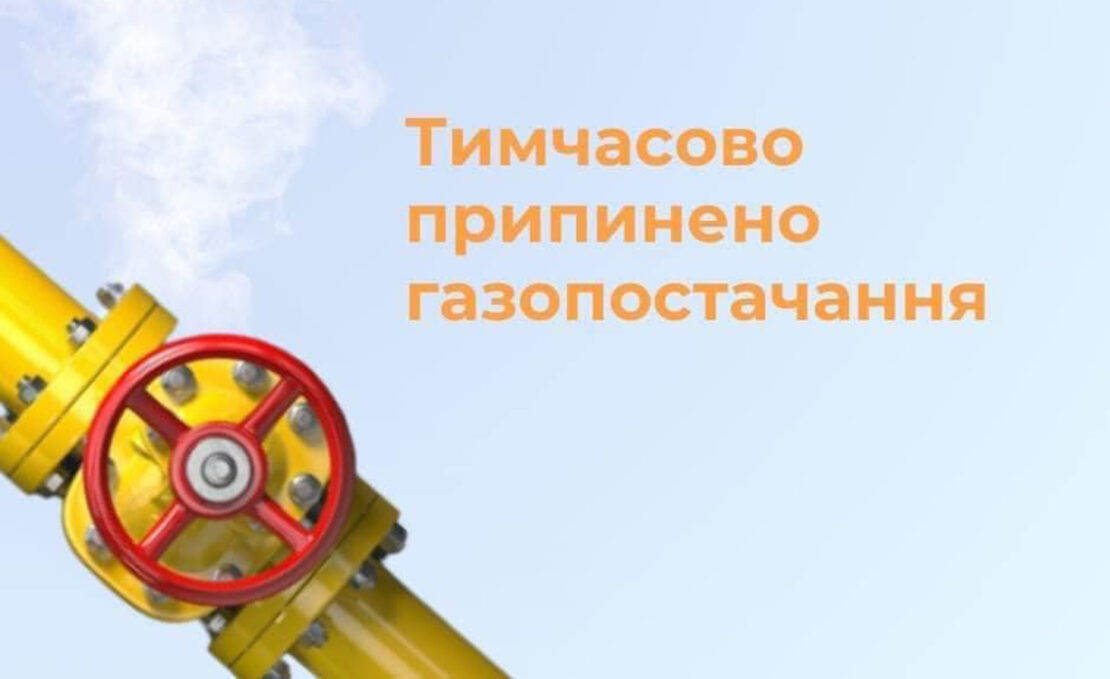 Тимчасово припинено газопостачання